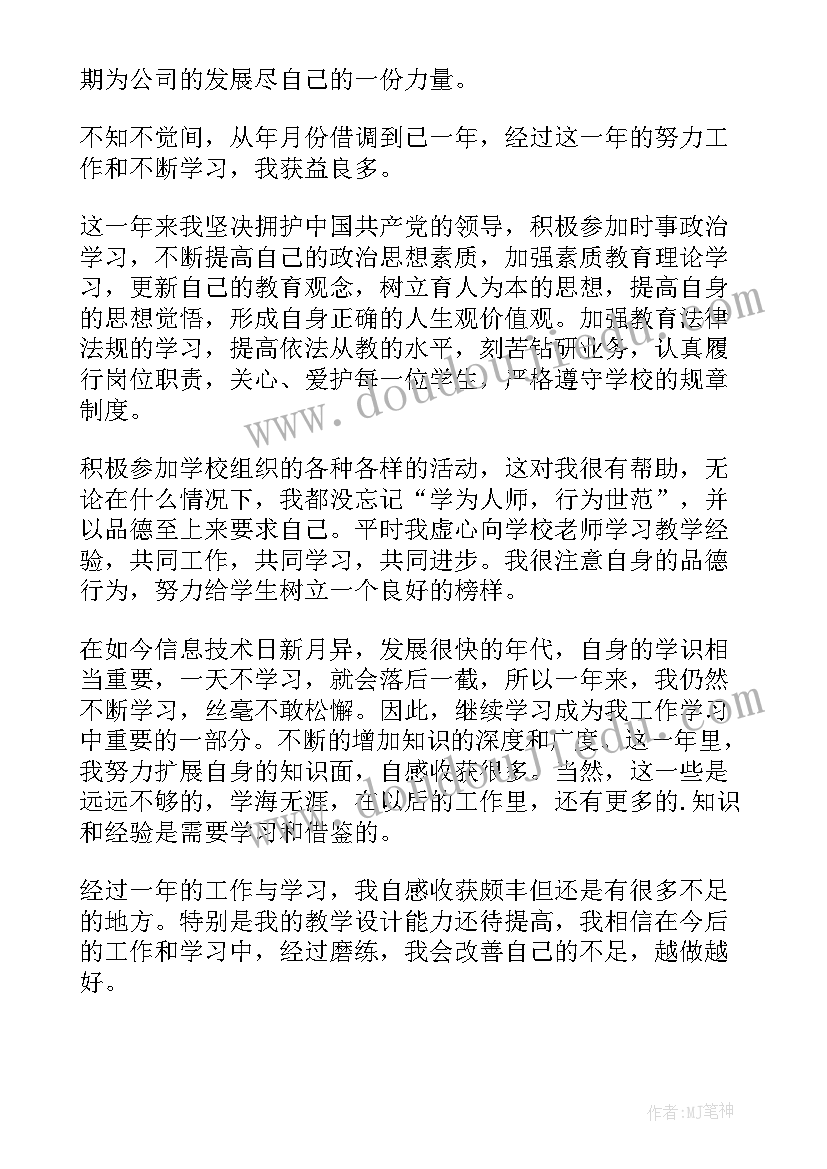 期为公司的发展尽自己的一份力量。

不知不觉间，从年月份借调到已一年，经过这一年的努力工作和不断学习，我获益良多。

这一年来我坚决拥护中国共产党的领导，积极参加时事政治学习，不断提高自己的政治思想素质，加强素质教育理论学习，更新自己的教育观念，树立育人为本的思想，提高自身的思想觉悟，形成自身正确的人生观价值观。加强教育法律法规的学习，提高依法从教的水平，刻苦钻研业务，认真履行岗位职责，关心、爱护每一位学生，严格遵守学校的规章制度。

积极参加学校组织的各种各样的活动，这对我很有帮助，无论在什么情况下，我都没忘记“学为人师，行为世范”，并以品德至上来要求自己。平时我虚心向学校老师学习教学经验，共同工作，共同学习，共同进步。我很注意自身的品德行为，努力给学生树立一个良好的榜样。

在如今信息技术日新月异，发展很快的年代，自身的学识相当重要，一天不学习，就会落后一截，所以一年来，我仍然不断学习，丝毫不敢松懈。因此，继续学习成为我工作学习中重要的一部分。不断的增加知识的深度和广度。这一年里，我努力扩展自身的知识面，自感收获很多。当然，这一些是远远不够的，学海无涯，在以后的工作里，还有更多的.知识和经验是需要学习和借鉴的。

经过一年的工作与学习，我自感收获颇丰但还是有很多不足的地方。特别是我的教学设计能力还待提高，我相信在今后的工作和学习中，经过磨练，我会改善自己的不足，越做越好。

www.doudou.com

作者:MJ笔神